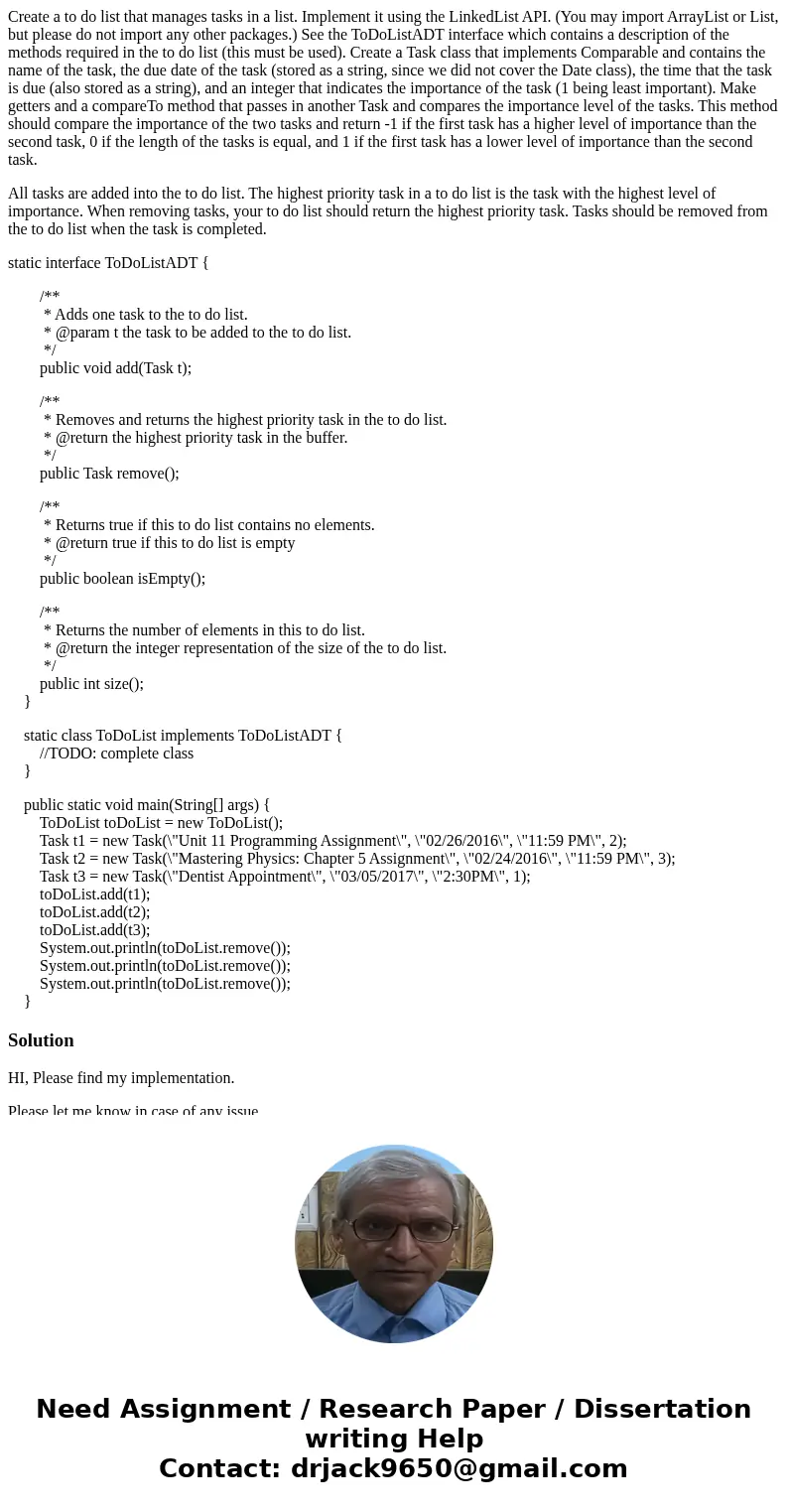 Create a to do list that manages tasks in a list. Implement it using the LinkedList API. (You may import ArrayList or List, but please do not import any other packages.) See the ToDoListADT interface which contains a description of the methods required in the to do list (this must be used). Create a Task class that implements Comparable and contains the name of the task, the due date of the task (stored as a string, since we did not cover the Date class), the time that the task is due (also stored as a string), and an integer that indicates the importance of the task (1 being least important). Make getters and a compareTo method that passes in another Task and compares the importance level of the tasks. This method should compare the importance of the two tasks and return -1 if the first task has a higher level of importance than the second task, 0 if the length of the tasks is equal, and 1 if the first task has a lower level of importance than the second task.

All tasks are added into the to do list. The highest priority task in a to do list is the task with the highest level of importance. When removing tasks, your to do list should return the highest priority task. Tasks should be removed from the to do list when the task is completed.

static interface ToDoListADT {

/**
* Adds one task to the to do list.
* @param t the task to be added to the to do list.
*/
public void add(Task t);

/**
* Removes and returns the highest priority task in the to do list.
* @return the highest priority task in the buffer.
*/
public Task remove();

/**
* Returns true if this to do list contains no elements.
* @return true if this to do list is empty
*/
public boolean isEmpty();

/**
* Returns the number of elements in this to do list.
* @return the integer representation of the size of the to do list.
*/
public int size();
}

static class ToDoList implements ToDoListADT {
//TODO: complete class
}

public static void main(String[] args) {
ToDoList toDoList = new ToDoList();
Task t1 = new Task(\"Unit 11 Programming Assignment\", \"02/26/2016\", \"11:59 PM\", 2);
Task t2 = new Task(\"Mastering Physics: Chapter 5 Assignment\", \"02/24/2016\", \"11:59 PM\", 3);
Task t3 = new Task(\"Dentist Appointment\", \"03/05/2017\", \"2:30PM\", 1);
toDoList.add(t1);
toDoList.add(t2);
toDoList.add(t3);
System.out.println(toDoList.remove());
System.out.println(toDoList.remove());
System.out.println(toDoList.remove());
}

Solution

HI, Please find my implementation.

Please let me know in case of any issue

Need Assignment / Research Paper / Dissertation writing Help
Contact: drjack9650@gmail.com